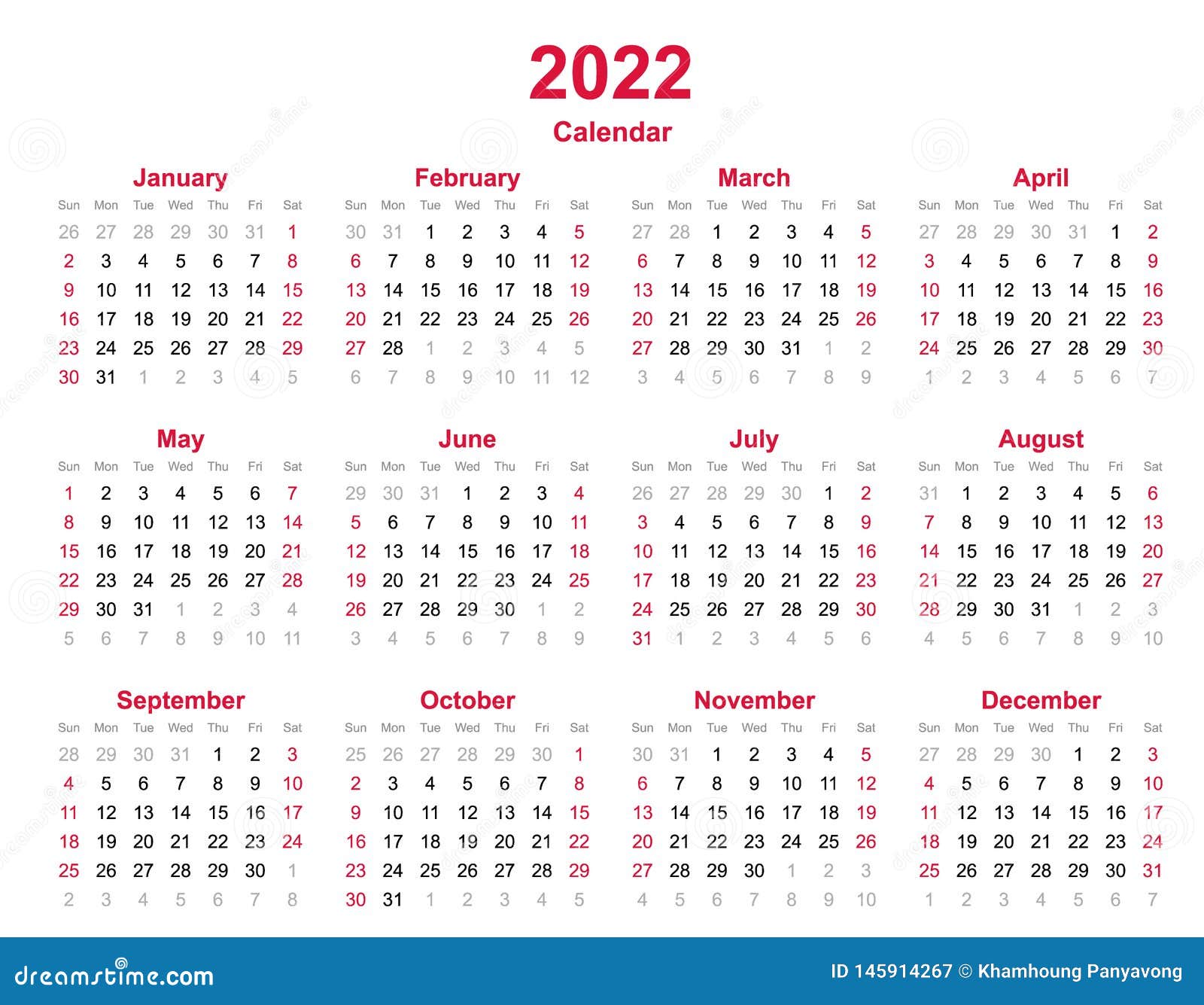 2022
Calendar

January

| Sun | Mon | Tue | Wed | Thu | Fri | Sat |
|---|---|---|---|---|---|---|
| 26 | 27 | 28 | 29 | 30 | 31 | 1 |
| 2 | 3 | 4 | 5 | 6 | 7 | 8 |
| 9 | 10 | 11 | 12 | 13 | 14 | 15 |
| 16 | 17 | 18 | 19 | 20 | 21 | 22 |
| 23 | 24 | 25 | 26 | 27 | 28 | 29 |
| 30 | 31 | 1 | 2 | 3 | 4 | 5 |

February

| Sun | Mon | Tue | Wed | Thu | Fri | Sat |
|---|---|---|---|---|---|---|
| 30 | 31 | 1 | 2 | 3 | 4 | 5 |
| 6 | 7 | 8 | 9 | 10 | 11 | 12 |
| 13 | 14 | 15 | 16 | 17 | 18 | 19 |
| 20 | 21 | 22 | 23 | 24 | 25 | 26 |
| 27 | 28 | 1 | 2 | 3 | 4 | 5 |
| 6 | 7 | 8 | 9 | 10 | 11 | 12 |

March

| Sun | Mon | Tue | Wed | Thu | Fri | Sat |
|---|---|---|---|---|---|---|
| 27 | 28 | 1 | 2 | 3 | 4 | 5 |
| 6 | 7 | 8 | 9 | 10 | 11 | 12 |
| 13 | 14 | 15 | 16 | 17 | 18 | 19 |
| 20 | 21 | 22 | 23 | 24 | 25 | 26 |
| 27 | 28 | 29 | 30 | 31 | 1 | 2 |
| 3 | 4 | 5 | 6 | 7 | 8 | 9 |

April

| Sun | Mon | Tue | Wed | Thu | Fri | Sat |
|---|---|---|---|---|---|---|
| 27 | 28 | 29 | 30 | 31 | 1 | 2 |
| 3 | 4 | 5 | 6 | 7 | 8 | 9 |
| 10 | 11 | 12 | 13 | 14 | 15 | 16 |
| 17 | 18 | 19 | 20 | 21 | 22 | 23 |
| 24 | 25 | 26 | 27 | 28 | 29 | 30 |
| 1 | 2 | 3 | 4 | 5 | 6 | 7 |

May

| Sun | Mon | Tue | Wed | Thu | Fri | Sat |
|---|---|---|---|---|---|---|
| 1 | 2 | 3 | 4 | 5 | 6 | 7 |
| 8 | 9 | 10 | 11 | 12 | 13 | 14 |
| 15 | 16 | 17 | 18 | 19 | 20 | 21 |
| 22 | 23 | 24 | 25 | 26 | 27 | 28 |
| 29 | 30 | 31 | 1 | 2 | 3 | 4 |
| 5 | 6 | 7 | 8 | 9 | 10 | 11 |

June

| Sun | Mon | Tue | Wed | Thu | Fri | Sat |
|---|---|---|---|---|---|---|
| 29 | 30 | 31 | 1 | 2 | 3 | 4 |
| 5 | 6 | 7 | 8 | 9 | 10 | 11 |
| 12 | 13 | 14 | 15 | 16 | 17 | 18 |
| 19 | 20 | 21 | 22 | 23 | 24 | 25 |
| 26 | 27 | 28 | 29 | 30 | 1 | 2 |
| 3 | 4 | 5 | 6 | 7 | 8 | 9 |

July

| Sun | Mon | Tue | Wed | Thu | Fri | Sat |
|---|---|---|---|---|---|---|
| 26 | 27 | 28 | 29 | 30 | 1 | 2 |
| 3 | 4 | 5 | 6 | 7 | 8 | 9 |
| 10 | 11 | 12 | 13 | 14 | 15 | 16 |
| 17 | 18 | 19 | 20 | 21 | 22 | 23 |
| 24 | 25 | 26 | 27 | 28 | 29 | 30 |
| 31 | 1 | 2 | 3 | 4 | 5 | 6 |

August

| Sun | Mon | Tue | Wed | Thu | Fri | Sat |
|---|---|---|---|---|---|---|
| 31 | 1 | 2 | 3 | 4 | 5 | 6 |
| 7 | 8 | 9 | 10 | 11 | 12 | 13 |
| 14 | 15 | 16 | 17 | 18 | 19 | 20 |
| 21 | 22 | 23 | 24 | 25 | 26 | 27 |
| 28 | 29 | 30 | 31 | 1 | 2 | 3 |
| 4 | 5 | 6 | 7 | 8 | 9 | 10 |

September

| Sun | Mon | Tue | Wed | Thu | Fri | Sat |
|---|---|---|---|---|---|---|
| 28 | 29 | 30 | 31 | 1 | 2 | 3 |
| 4 | 5 | 6 | 7 | 8 | 9 | 10 |
| 11 | 12 | 13 | 14 | 15 | 16 | 17 |
| 18 | 19 | 20 | 21 | 22 | 23 | 24 |
| 25 | 26 | 27 | 28 | 29 | 30 | 1 |
| 2 | 3 | 4 | 5 | 6 | 7 | 8 |

October

| Sun | Mon | Tue | Wed | Thu | Fri | Sat |
|---|---|---|---|---|---|---|
| 25 | 26 | 27 | 28 | 29 | 30 | 1 |
| 2 | 3 | 4 | 5 | 6 | 7 | 8 |
| 9 | 10 | 11 | 12 | 13 | 14 | 15 |
| 16 | 17 | 18 | 19 | 20 | 21 | 22 |
| 23 | 24 | 25 | 26 | 27 | 28 | 29 |
| 30 | 31 | 1 | 2 | 3 | 4 | 5 |

November

| Sun | Mon | Tue | Wed | Thu | Fri | Sat |
|---|---|---|---|---|---|---|
| 30 | 31 | 1 | 2 | 3 | 4 | 5 |
| 6 | 7 | 8 | 9 | 10 | 11 | 12 |
| 13 | 14 | 15 | 16 | 17 | 18 | 19 |
| 20 | 21 | 22 | 23 | 24 | 25 | 26 |
| 27 | 28 | 29 | 30 | 1 | 2 | 3 |
| 4 | 5 | 6 | 7 | 8 | 9 | 10 |

December

| Sun | Mon | Tue | Wed | Thu | Fri | Sat |
|---|---|---|---|---|---|---|
| 27 | 28 | 29 | 30 | 1 | 2 | 3 |
| 4 | 5 | 6 | 7 | 8 | 9 | 10 |
| 11 | 12 | 13 | 14 | 15 | 16 | 17 |
| 18 | 19 | 20 | 21 | 22 | 23 | 24 |
| 25 | 26 | 27 | 28 | 29 | 30 | 31 |
| 1 | 2 | 3 | 4 | 5 | 6 | 7 |

dreamstime.com
ID 145914267 © Khamhoung Panyavong